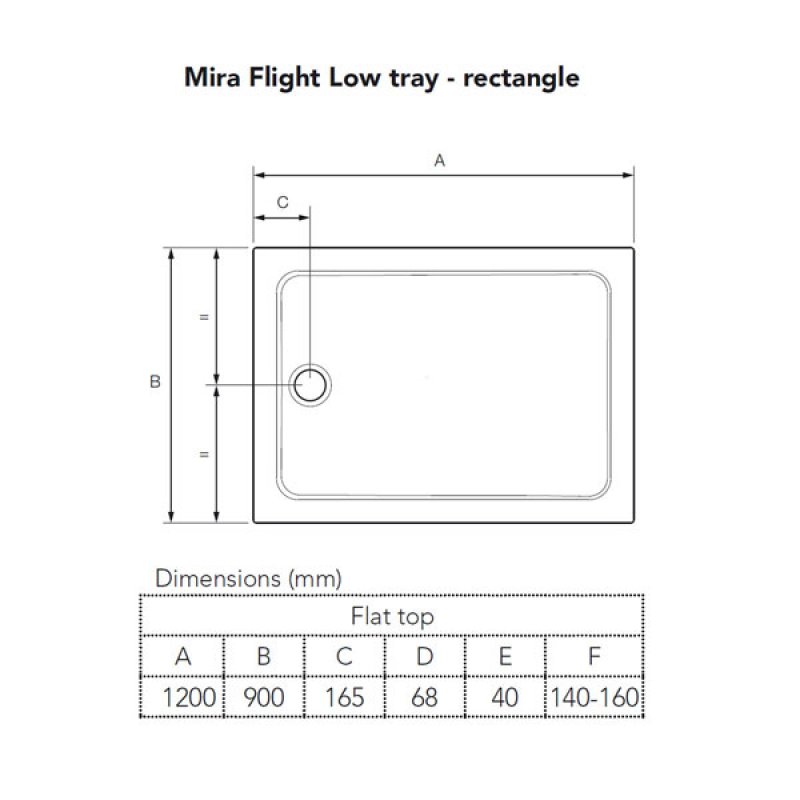 Mira Flight Low tray - rectangle

A

C

=

B

=

Dimensions (mm)

| Flat top | | | | | |
|---|---|---|---|---|---|
| A | B | C | D | E | F |
| 1200 | 900 | 165 | 68 | 40 | 140-160 |